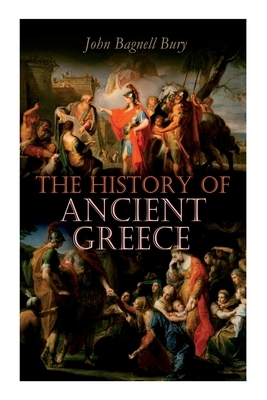 John Bagnell Bury

THE HISTORY OF
ANCIENT
GREECE